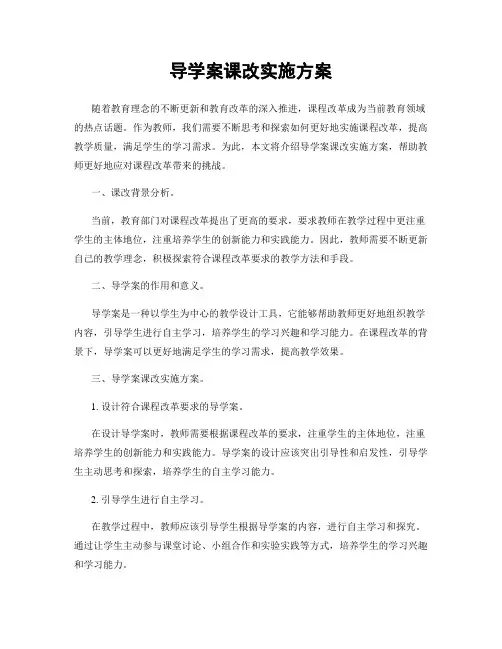 导学案课改实施方案

随着教育理念的不断更新和教育改革的深入推进，课程改革成为当前教育领域的热点话题。作为教师，我们需要不断思考和探索如何更好地实施课程改革，提高教学质量，满足学生的学习需求。为此，本文将介绍导学案课改实施方案，帮助教师更好地应对课程改革带来的挑战。

一、课改背景分析。

当前，教育部门对课程改革提出了更高的要求，要求教师在教学过程中更注重学生的主体地位，注重培养学生的创新能力和实践能力。因此，教师需要不断更新自己的教学理念，积极探索符合课程改革要求的教学方法和手段。

二、导学案的作用和意义。

导学案是一种以学生为中心的教学设计工具，它能够帮助教师更好地组织教学内容，引导学生进行自主学习，培养学生的学习兴趣和学习能力。在课程改革的背景下，导学案可以更好地满足学生的学习需求，提高教学效果。

三、导学案课改实施方案。

1. 设计符合课程改革要求的导学案。

在设计导学案时，教师需要根据课程改革的要求，注重学生的主体地位，注重培养学生的创新能力和实践能力。导学案的设计应该突出引导性和启发性，引导学生主动思考和探索，培养学生的自主学习能力。

2. 引导学生进行自主学习。

在教学过程中，教师应该引导学生根据导学案的内容，进行自主学习和探究。通过让学生主动参与课堂讨论、小组合作和实验实践等方式，培养学生的学习兴趣和学习能力。